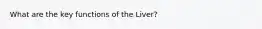 What are the key functions of the Liver?